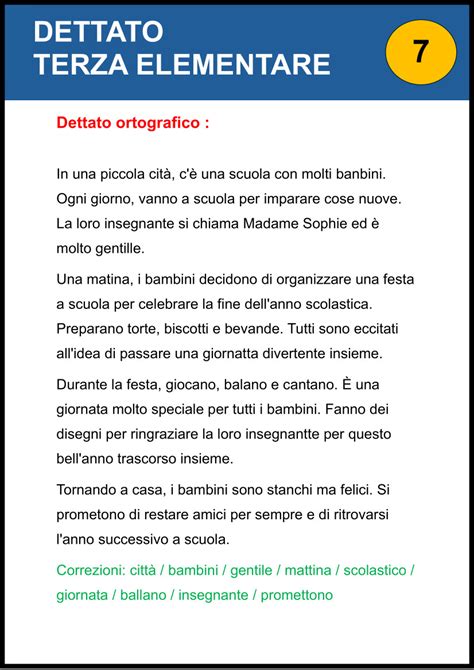 DETTATO
TERZA ELEMENTARE

7

Dettato ortografico :

In una piccola cità, c'è una scuola con molti banbini. Ogni giorno, vanno a scuola per imparare cose nuove. La loro insegnante si chiama Madame Sophie ed è molto gentille.

Una matina, i bambini decidono di organizzare una festa a scuola per celebrare la fine dell'anno scolastica. Preparano torte, biscotti e bevande. Tutti sono eccitati all'idea di passare una giornatta divertente insieme.

Durante la festa, giocano, balano e cantano. È una giornata molto speciale per tutti i bambini. Fanno dei disegni per ringraziare la loro insegnantte per questo bell'anno trascorso insieme.

Tornando a casa, i bambini sono stanchi ma felici. Si prometono di restare amici per sempre e di ritrovarsi l'anno successivo a scuola.

Correzioni: città / bambini / gentile / mattina / scolastico / giornata / ballano / insegnante / promettono